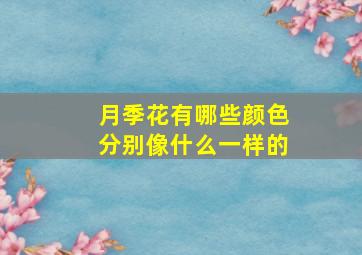 月季花有哪些颜色
分别像什么一样的